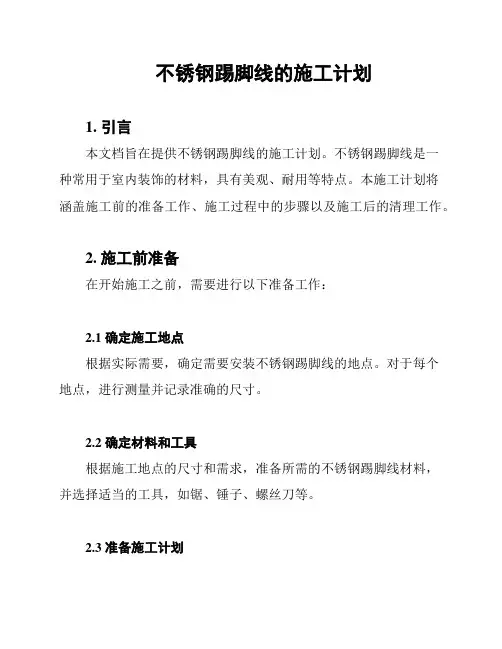 不锈钢踢脚线的施工计划

1. 引言

本文档旨在提供不锈钢踢脚线的施工计划。不锈钢踢脚线是一种常用于室内装饰的材料，具有美观、耐用等特点。本施工计划将涵盖施工前的准备工作、施工过程中的步骤以及施工后的清理工作。

2. 施工前准备

在开始施工之前，需要进行以下准备工作：

2.1 确定施工地点

根据实际需要，确定需要安装不锈钢踢脚线的地点。对于每个地点，进行测量并记录准确的尺寸。

2.2 确定材料和工具

根据施工地点的尺寸和需求，准备所需的不锈钢踢脚线材料，并选择适当的工具，如锯、锤子、螺丝刀等。

2.3 准备施工计划